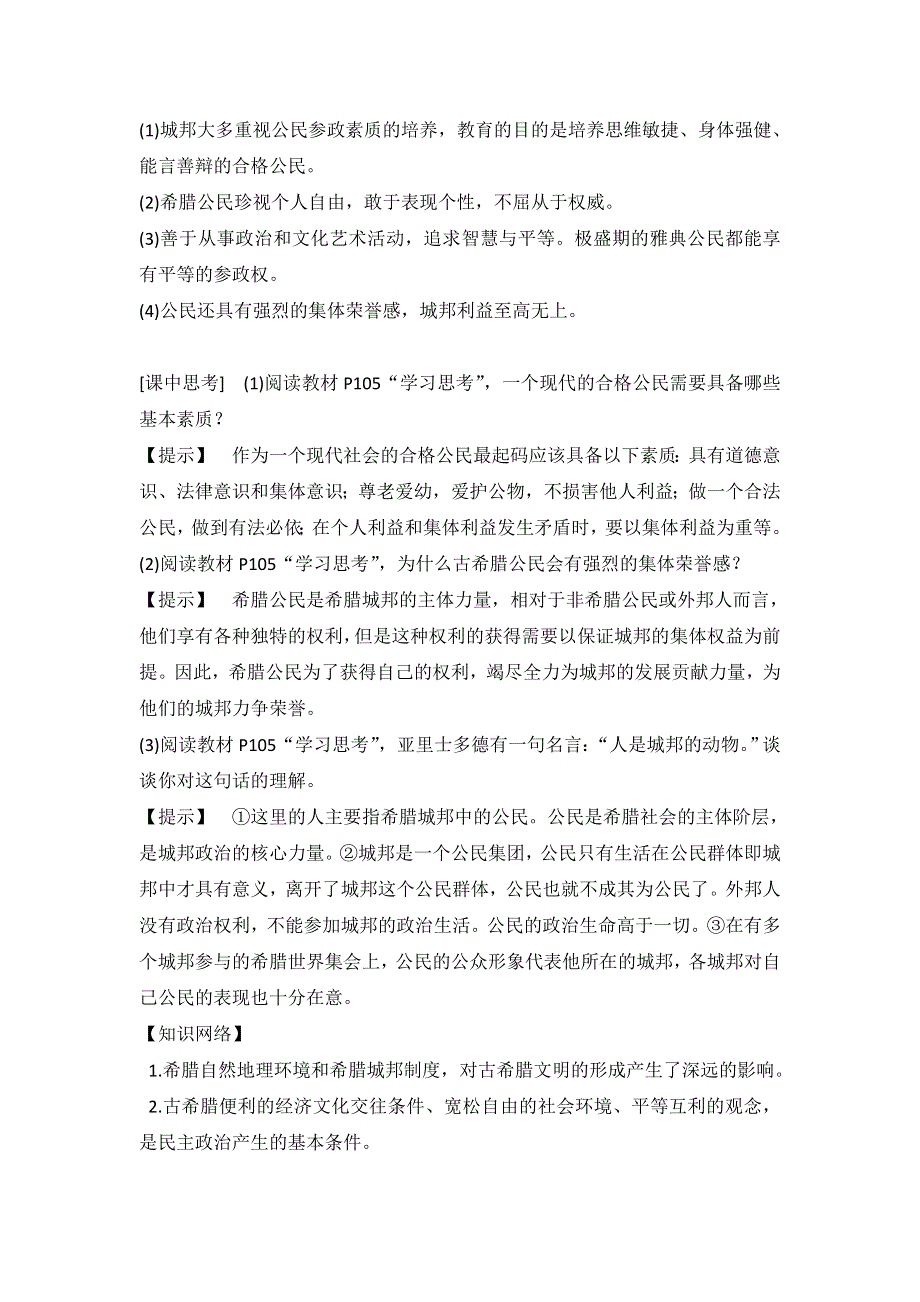 (1)城邦大多重视公民参政素质的培养，教育的目的是培养思维敏捷、身体强健、能言善辩的合格公民。
(2)希腊公民珍视个人自由，敢于表现个性，不屈从于权威。
(3)善于从事政治和文化艺术活动，追求智慧与平等。极盛期的雅典公民都能享有平等的参政权。
(4)公民还具有强烈的集体荣誉感，城邦利益至高无上。

[课中思考]　(1)阅读教材 P105“学习思考”，一个现代的合格公民需要具备哪些基本素质？
【提示】　作为一个现代社会的合格公民最起码应该具备以下素质：具有道德意识、法律意识和集体意识；尊老爱幼，爱护公物，不损害他人利益；做一个合法公民，做到有法必依；在个人利益和集体利益发生矛盾时，要以集体利益为重等。
(2)阅读教材 P105“学习思考”，为什么古希腊公民会有强烈的集体荣誉感？
【提示】　希腊公民是希腊城邦的主体力量，相对于非希腊公民或外邦人而言，他们享有各种独特的权利，但是这种权利的获得需要以保证城邦的集体权益为前提。因此，希腊公民为了获得自己的权利，竭尽全力为城邦的发展贡献力量，为他们的城邦力争荣誉。
(3)阅读教材 P105“学习思考”，亚里士多德有一句名言：“人是城邦的动物。”谈谈你对这句话的理解。
【提示】　①这里的人主要指希腊城邦中的公民。公民是希腊社会的主体阶层，是城邦政治的核心力量。②城邦是一个公民集团，公民只有生活在公民群体即城邦中才具有意义，离开了城邦这个公民群体，公民也就不成其为公民了。外邦人没有政治权利，不能参加城邦的政治生活。公民的政治生命高于一切。③在有多个城邦参与的希腊世界集会上，公民的公众形象代表他所在的城邦，各城邦对自己公民的表现也十分在意。
【知识网络】
1.希腊自然地理环境和希腊城邦制度，对古希腊文明的形成产生了深远的影响。
2.古希腊便利的经济文化交往条件、宽松自由的社会环境、平等互利的观念，是民主政治产生的基本条件。